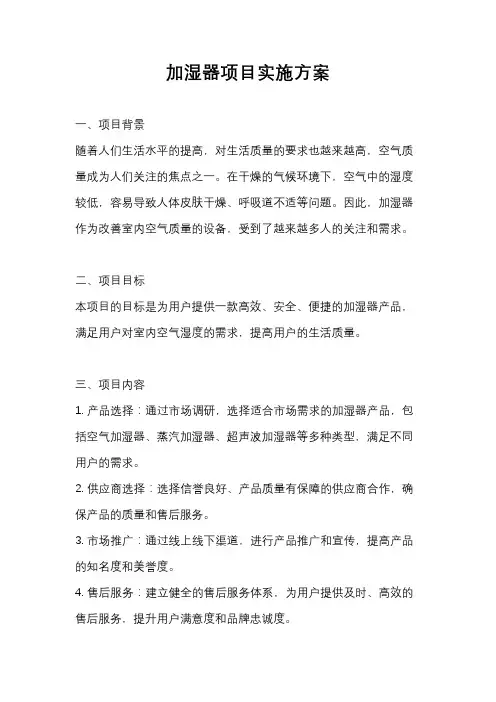 加湿器项目实施方案

一、项目背景

随着人们生活水平的提高，对生活质量的要求也越来越高，空气质量成为人们关注的焦点之一。在干燥的气候环境下，空气中的湿度较低，容易导致人体皮肤干燥、呼吸道不适等问题。因此，加湿器作为改善室内空气质量的设备，受到了越来越多人的关注和需求。

二、项目目标

本项目的目标是为用户提供一款高效、安全、便捷的加湿器产品，满足用户对室内空气湿度的需求，提高用户的生活质量。

三、项目内容

1. 产品选择：通过市场调研，选择适合市场需求的加湿器产品，包括空气加湿器、蒸汽加湿器、超声波加湿器等多种类型，满足不同用户的需求。

2. 供应商选择：选择信誉良好、产品质量有保障的供应商合作，确保产品的质量和售后服务。

3. 市场推广：通过线上线下渠道，进行产品推广和宣传，提高产品的知名度和美誉度。

4. 售后服务：建立健全的售后服务体系，为用户提供及时、高效的售后服务，提升用户满意度和品牌忠诚度。